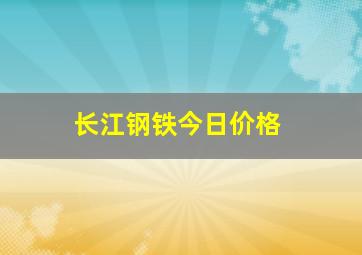 长江钢铁今日价格